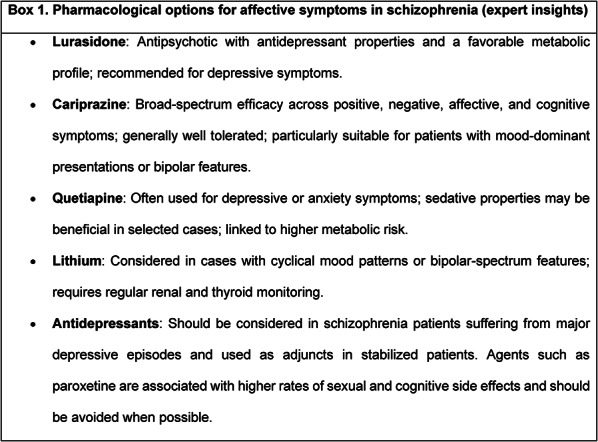 Box 1. Pharmacological options for affective symptoms in schizophrenia (expert insights)

• Lurasidone: Antipsychotic with antidepressant properties and a favorable metabolic profile; recommended for depressive symptoms.
• Cariprazine: Broad-spectrum efficacy across positive, negative, affective, and cognitive symptoms; generally well tolerated; particularly suitable for patients with mood-dominant presentations or bipolar features.
• Quetiapine: Often used for depressive or anxiety symptoms; sedative properties may be beneficial in selected cases; linked to higher metabolic risk.
• Lithium: Considered in cases with cyclical mood patterns or bipolar-spectrum features; requires regular renal and thyroid monitoring.
• Antidepressants: Should be considered in schizophrenia patients suffering from major depressive episodes and used as adjuncts in stabilized patients. Agents such as paroxetine are associated with higher rates of sexual and cognitive side effects and should be avoided when possible.